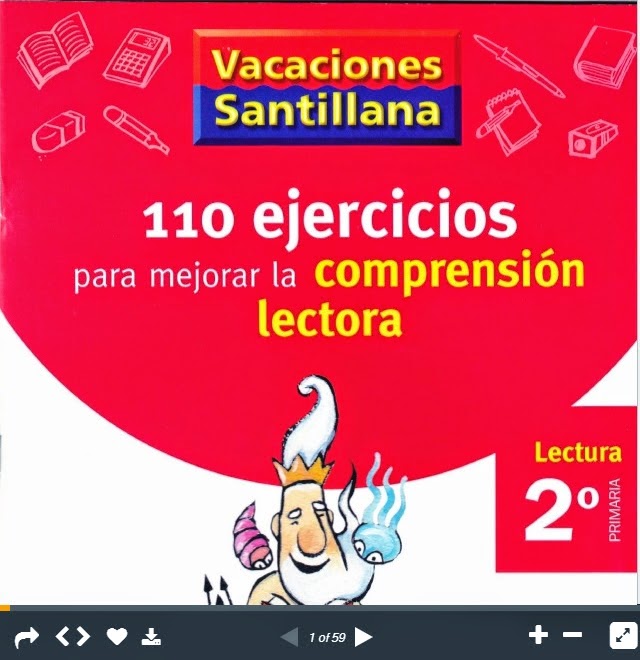 Vacaciones Santillana

110 ejercicios para mejorar la comprensión lectora

Lectura
2º
PRIMARIA

1 of 59